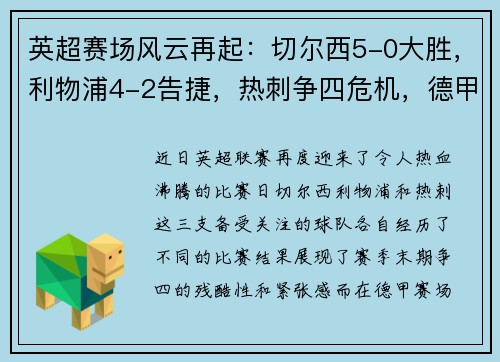 英超赛场风云再起：切尔西5-0大胜，利物浦4-2告捷，热刺争四危机，德甲

近日英超联赛再度迎来了令人热血沸腾的比赛日切尔西利物浦和热刺这三支备受关注的球队各自经历了不同的比赛结果展现了赛季末期争四的残酷性和紧张感而在德甲赛场